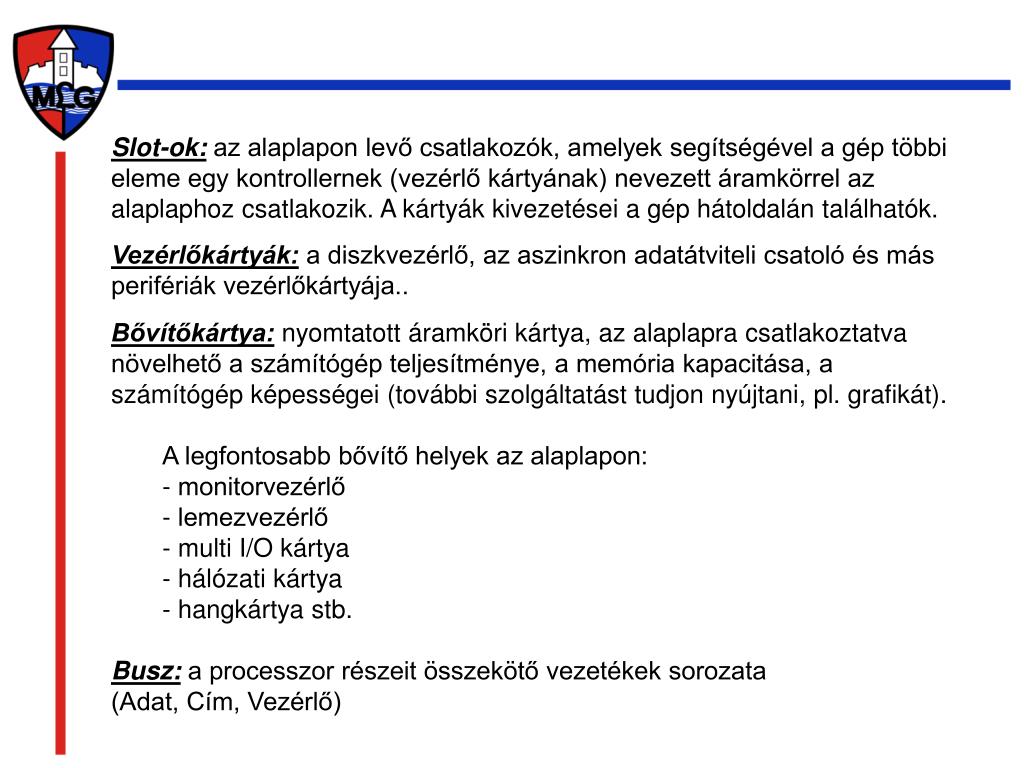 MLG

Slot-ok: az alaplapon levő csatlakozók, amelyek segítségével a gép többi eleme egy kontrollernek (vezérlő kártyának) nevezett áramkörrel az alaplaphoz csatlakozik. A kártyák kivezetései a gép hátoldalán találhatók.

Vezérlőkártyák: a diszkvezérlő, az aszinkron adatátviteli csatoló és más perifériák vezérlőkártyája..

Bővítőkártya: nyomtatott áramköri kártya, az alaplapra csatlakoztatva növelhető a számítógép teljesítménye, a memória kapacitása, a számítógép képességei (további szolgáltatást tudjon nyújtani, pl. grafikát).

A legfontosabb bővítő helyek az alaplapon:
- monitorvezérlő
- lemezvezérlő
- multi I/O kártya
- hálózati kártya
- hangkártya stb.

Busz: a processzor részeit összekötő vezetékek sorozata
(Adat, Cím, Vezérlő)